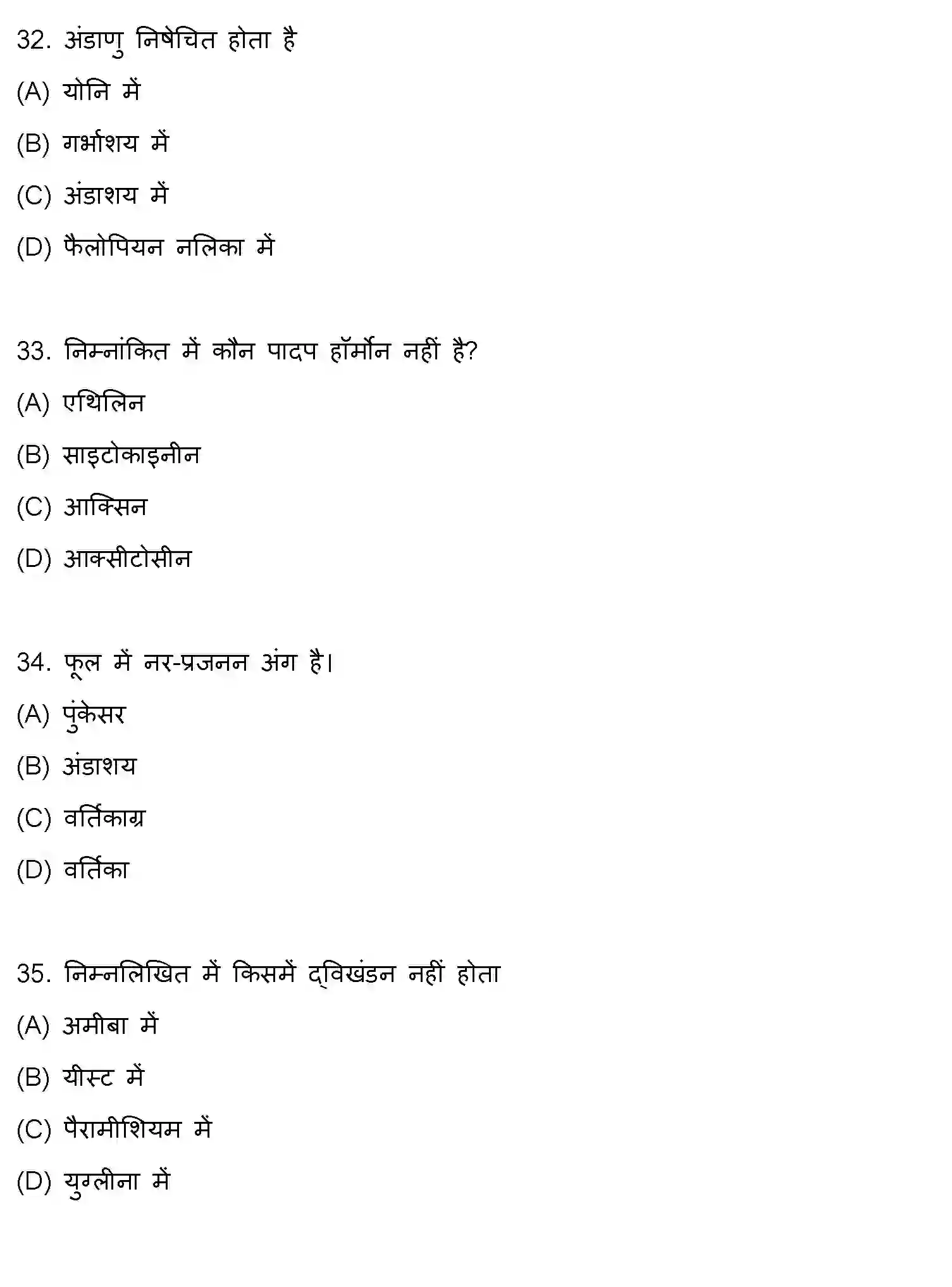 32. अंडाणु निषेचित होता है

(A) योनि में

(B) गर्भाशय में

(C) अंडाशय में

(D) फैलोपियन नलिका में

33. निम्नांकित में कौन पादप हॉर्मोन नहीं है?

(A) एथिलिन

(B) साइटोकाइनीन

(C) आक्सिन

(D) आक्सीटोसीन

34. फूल में नर-प्रजनन अंग है।

(A) पुंकेसर

(B) अंडाशय

(C) वर्तिकाग्र

(D) वर्तिका

35. निम्नलिखित में किसमें द्विखंडन नहीं होता

(A) अमीबा में

(B) यीस्ट में

(C) पैरामीशियम में

(D) युग्लीना में